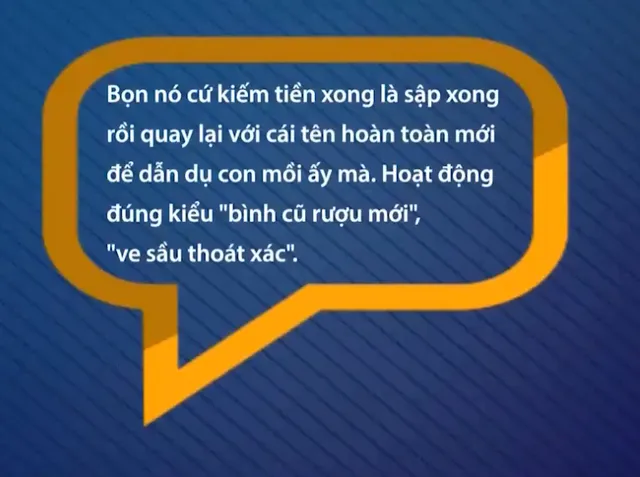 Bọn nó cứ kiếm tiền xong là sập xong rồi quay lại với cái tên hoàn toàn mới để dẫn dụ con mồi ấy mà. Hoạt động đúng kiểu "bình cũ rượu mới", "ve sầu thoát xác".